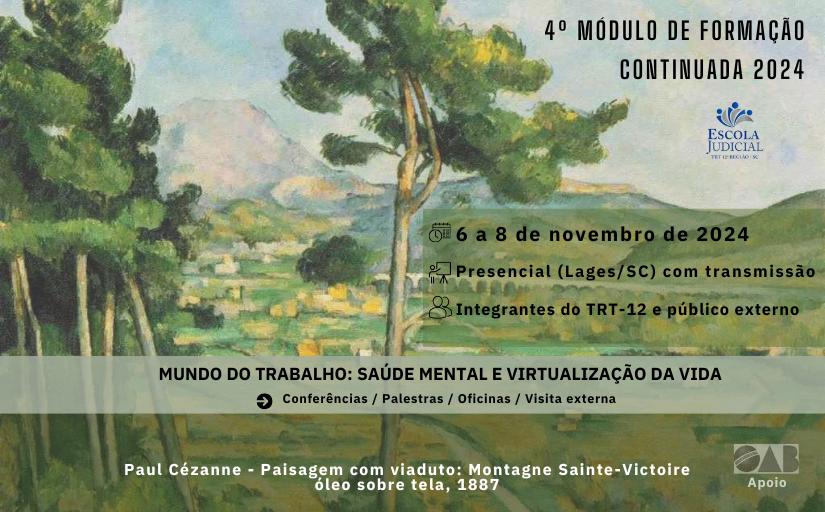 4º MÓDULO DE FORMAÇÃO CONTINUADA 2024

ESCOLA JUDICIAL
TRT 12ª REGIÃO - SC

6 a 8 de novembro de 2024

Presencial (Lages/SC) com transmissão

Integrantes do TRT-12 e público externo

MUNDO DO TRABALHO: SAÚDE MENTAL E VIRTUALIZAÇÃO DA VIDA

Conferências / Palestras / Oficinas / Visita externa

Paul Cézanne - Paisagem com viaduto: Montagne Sainte-Victoire
óleo sobre tela, 1887

OAB
Apoio